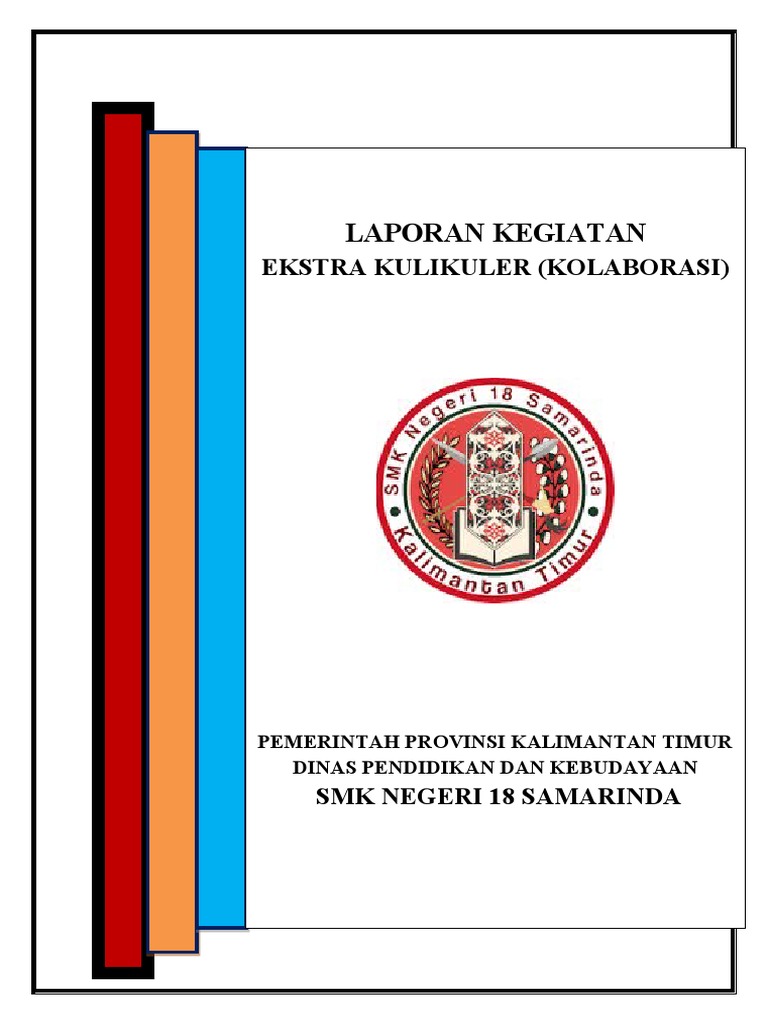 LAPORAN KEGIATAN
EKSTRA KULIKULER (KOLABORASI)

SMK Negeri 18 Samarinda
Kalimantan Timur

PEMERINTAH PROVINSI KALIMANTAN TIMUR
DINAS PENDIDIKAN DAN KEBUDAYAAN
SMK NEGERI 18 SAMARINDA